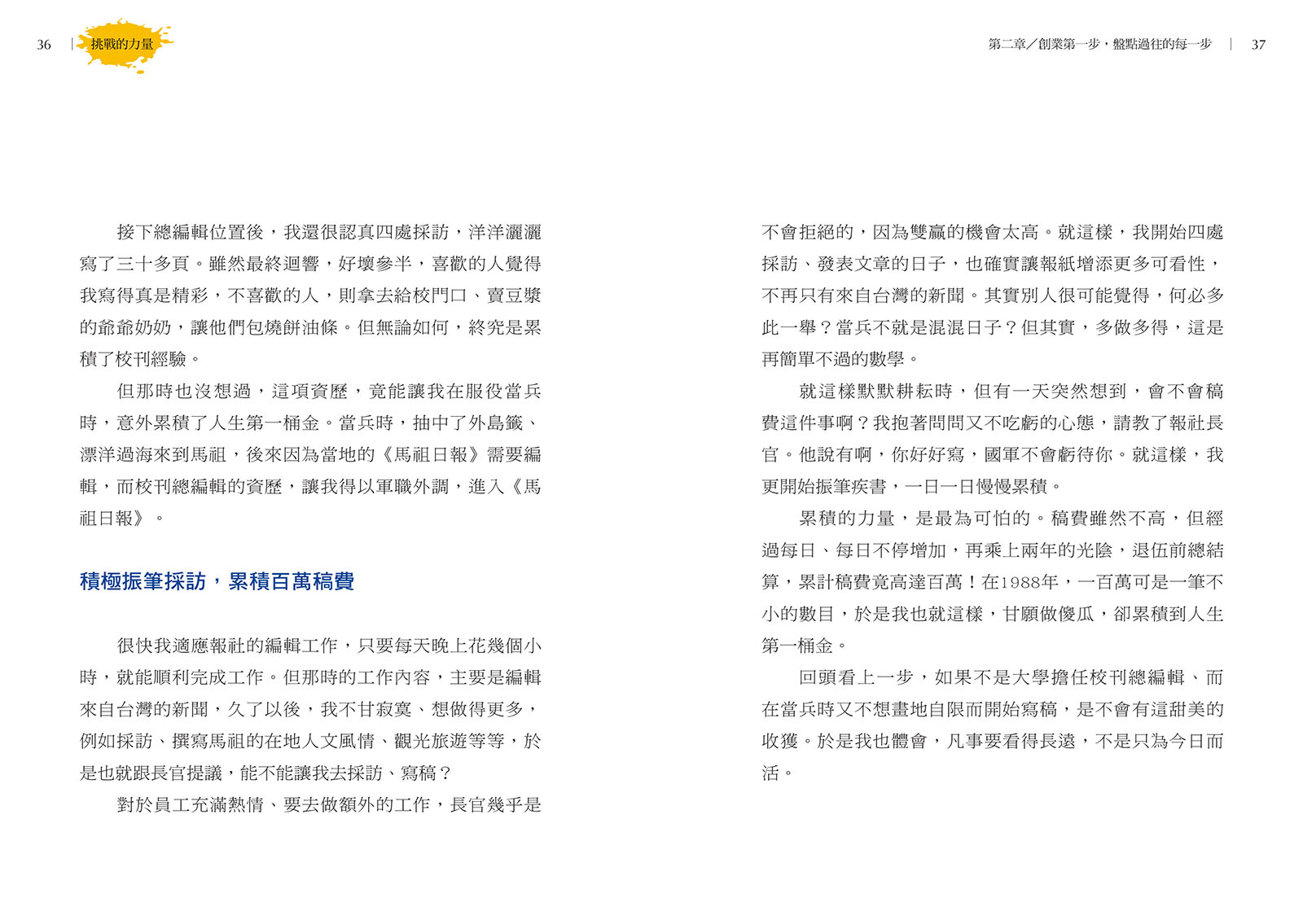 36 | 挑戰的力量

接下總編輯位置後，我還很認真四處採訪，洋洋灑灑寫了三十多頁。雖然最終迴響，好壞參半，喜歡的人覺得我寫得真是精彩，不喜歡的人，則拿去給校門口、賣豆漿的爺爺奶奶，讓他們包燒餅油條。但無論如何，終究是累積了校刊經驗。

但那時也沒想過，這項資歷，竟能讓我在服役當兵時，意外累積了人生第一桶金。當兵時，抽中了外島籤、漂洋過海來到馬祖，後來因為當地的《馬祖日報》需要編輯，而校刊總編輯的資歷，讓我得以軍職外調，進入《馬祖日報》。

積極振筆採訪，累積百萬稿費

很快我適應報社的編輯工作，只要每天晚上花幾個小時，就能順利完成工作。但那時的工作內容，主要是編輯來自台灣的新聞，久了以後，我不甘寂寞、想做得更多，例如採訪、撰寫馬祖的在地人文風情、觀光旅遊等等，於是也就跟長官提議，能不能讓我去採訪、寫稿？

對於員工充滿熱情、要去做額外的工作，長官幾乎是

第二章／創業第一步，盤點過往的每一步 | 37

不會拒絕的，因為雙贏的機會太高。就這樣，我開始四處採訪、發表文章的日子，也確實讓報紙增添更多可看性，不再只有來自台灣的新聞。其實別人很可能覺得，何必多此一舉？當兵不就是混混日子？但其實，多做多得，這是再簡單不過的數學。

就這樣默默耕耘時，但有一天突然想到，會不會稿費這件事啊？我抱著問問又不吃虧的心態，請教了報社長官。他說有啊，你好好寫，國軍不會虧待你。就這樣，我更開始振筆疾書，一日一日慢慢累積。

累積的力量，是最為可怕的。稿費雖然不高，但經過每日、每日不停增加，再乘上兩年的光陰，退伍前總結算，累計稿費竟高達百萬！在1988年，一百萬可是一筆不小的數目，於是我也就這樣，甘願做傻瓜，卻累積到人生第一桶金。

回頭看上一步，如果不是大學擔任校刊總編輯、而在當兵時又不想畫地自限而開始寫稿，是不會有這甜美的收獲。於是我也體會，凡事要看得長遠，不是只為今日而活。